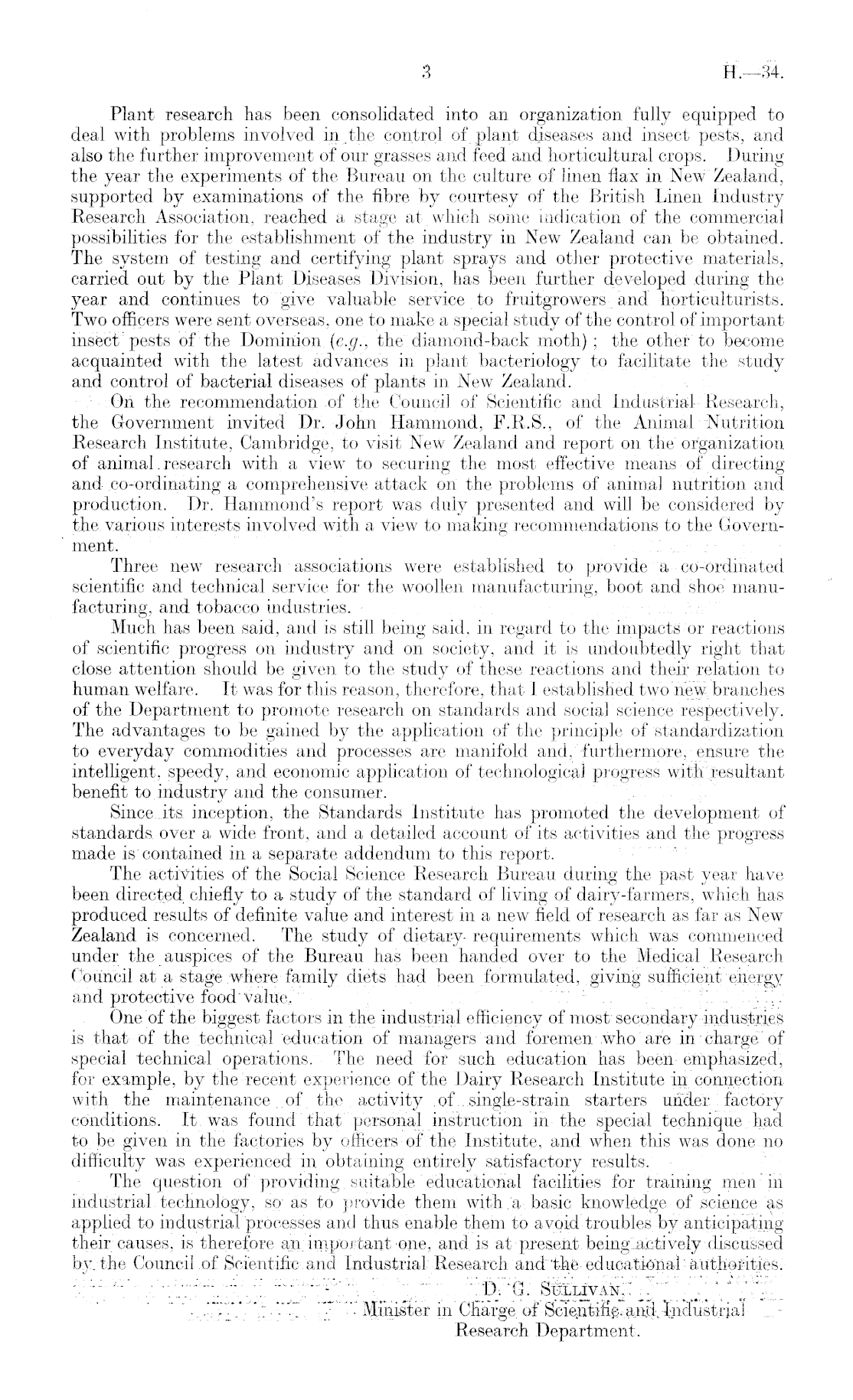 3 H.—34.

Plant research has been consolidated into an organization fully equipped to deal with problems involved in the control of plant diseases and insect pests, and also the further improvement of our grasses and feed and horticultural crops. During the year the experiments of the Bureau on the culture of linen flax in New Zealand, supported by examinations of the fibre by courtesy of the British Linen Industry Research Association, reached a stage at which some indication of the commercial possibilities for the establishment of the industry in New Zealand can be obtained. The system of testing and certifying plant sprays and other protective materials, carried out by the Plant Diseases Division, has been further developed during the year and continues to give valuable service to fruitgrowers and horticulturists. Two officers were sent overseas, one to make a special study of the control of important insect pests of the Dominion (e.g., the diamond-back moth); the other to become acquainted with the latest advances in plant bacteriology to facilitate the study and control of bacterial diseases of plants in New Zealand.

On the recommendation of the Council of Scientific and Industrial Research, the Government invited Dr. John Hammond, F.R.S., of the Animal Nutrition Research Institute, Cambridge, to visit New Zealand and report on the organization of animal research with a view to securing the most effective means of directing and co-ordinating a comprehensive attack on the problems of animal nutrition and production. Dr. Hammond's report was duly presented and will be considered by the various interests involved with a view to making recommendations to the Government.

Three new research associations were established to provide a co-ordinated scientific and technical service for the woollen manufacturing, boot and shoe manufacturing, and tobacco industries.

Much has been said, and is still being said, in regard to the impacts or reactions of scientific progress on industry and on society, and it is undoubtedly right that close attention should be given to the study of these reactions and their relation to human welfare. It was for this reason, therefore, that I established two new branches of the Department to promote research on standards and social science respectively. The advantages to be gained by the application of the principle of standardization to everyday commodities and processes are manifold and, furthermore, ensure the intelligent, speedy, and economic application of technological progress with resultant benefit to industry and the consumer.

Since its inception, the Standards Institute has promoted the development of standards over a wide front, and a detailed account of its activities and the progress made is contained in a separate addendum to this report.

The activities of the Social Science Research Bureau during the past year have been directed chiefly to a study of the standard of living of dairy-farmers, which has produced results of definite value and interest in a new field of research as far as New Zealand is concerned. The study of dietary requirements which was commenced under the auspices of the Bureau has been handed over to the Medical Research Council at a stage where family diets had been formulated, giving sufficient energy and protective food value.

One of the biggest factors in the industrial efficiency of most secondary industries is that of the technical education of managers and foremen who are in charge of special technical operations. The need for such education has been emphasized, for example, by the recent experience of the Dairy Research Institute in connection with the maintenance of the activity of single-strain starters under factory conditions. It was found that personal instruction in the special technique had to be given in the factories by officers of the Institute, and when this was done no difficulty was experienced in obtaining entirely satisfactory results.

The question of providing suitable educational facilities for training men in industrial technology, so as to provide them with a basic knowledge of science as applied to industrial processes and thus enable them to avoid troubles by anticipating their causes, is therefore an important one, and is at present being actively discussed by the Council of Scientific and Industrial Research and the educational authorities.

D. G. SULLIVAN,
Minister in Charge of Scientific and Industrial Research Department.